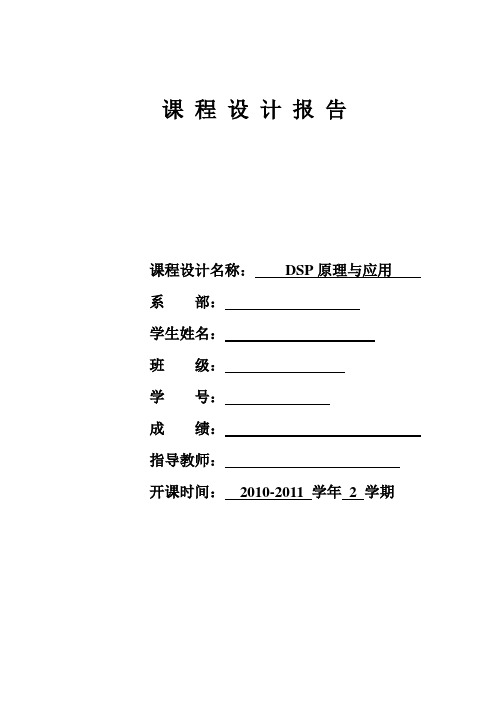 课 程 设 计 报 告

课程设计名称： DSP 原理与应用

系　　部：

学生姓名：

班　　级：

学　　号：

成　　绩：

指导教师：

开课时间： 2010-2011 学年 2 学期